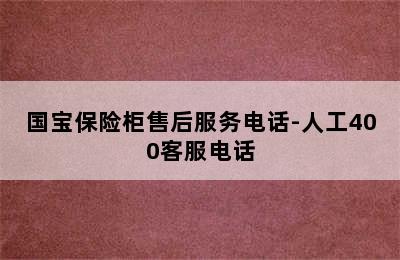 国宝保险柜售后服务电话-人工400客服电话